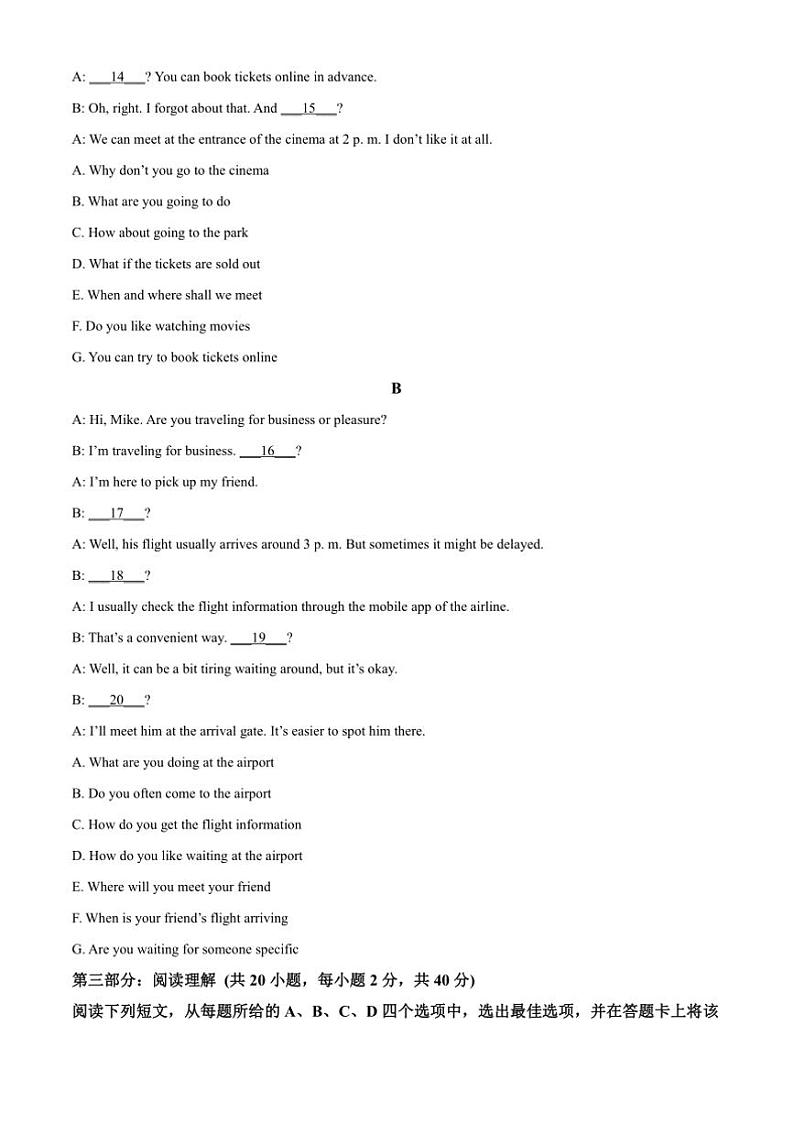 A: ___14___? You can book tickets online in advance.

B: Oh, right. I forgot about that. And ___15___?

A: We can meet at the entrance of the cinema at 2 p. m. I don't like it at all.

A. Why don't you go to the cinema

B. What are you going to do

C. How about going to the park

D. What if the tickets are sold out

E. When and where shall we meet

F. Do you like watching movies

G. You can try to book tickets online

B

A: Hi, Mike. Are you traveling for business or pleasure?

B: I'm traveling for business. ___16___?

A: I'm here to pick up my friend.

B: ___17___?

A: Well, his flight usually arrives around 3 p. m. But sometimes it might be delayed.

B: ___18___?

A: I usually check the flight information through the mobile app of the airline.

B: That's a convenient way. ___19___?

A: Well, it can be a bit tiring waiting around, but it's okay.

B: ___20___?

A: I'll meet him at the arrival gate. It's easier to spot him there.

A. What are you doing at the airport

B. Do you often come to the airport

C. How do you get the flight information

D. How do you like waiting at the airport

E. Where will you meet your friend

F. When is your friend's flight arriving

G. Are you waiting for someone specific

第三部分：阅读理解 (共 20 小题，每小题 2 分，共 40 分)

阅读下列短文，从每题所给的 A、B、C、D 四个选项中，选出最佳选项，并在答题卡上将该